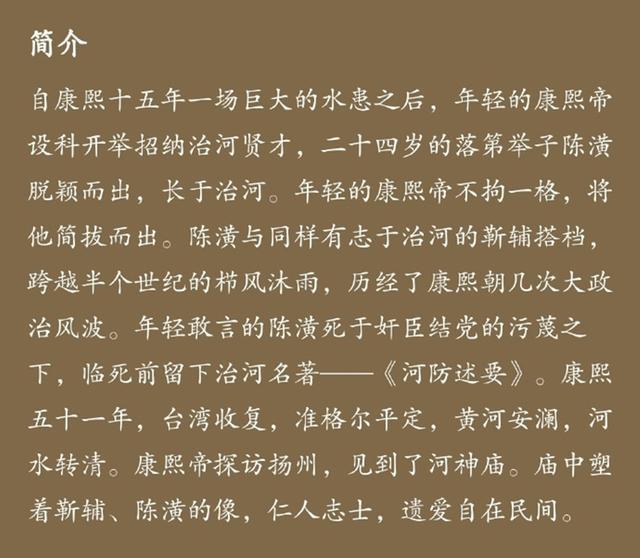 简介

自康熙十五年一场巨大的水患之后，年轻的康熙帝设科开举招纳治河贤才，二十四岁的落第举子陈潢脱颖而出，长于治河。年轻的康熙帝不拘一格，将他简拔而出。陈潢与同样有志于治河的靳辅搭档，跨越半个世纪的栉风沐雨，历经了康熙朝几次大政治风波。年轻敢言的陈潢死于奸臣结党的污蔑之下，临死前留下治河名著——《河防述要》。康熙五十一年，台湾收复，准格尔平定，黄河安澜，河水转清。康熙帝探访扬州，见到了河神庙。庙中塑着靳辅、陈潢的像，仁人志士，遗爱自在民间。